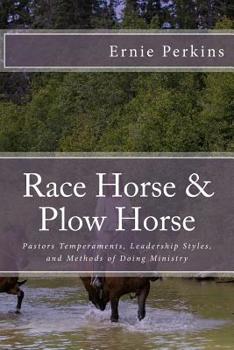 Ernie Perkins

Race Horse &
Plow Horse

Pastors Temperaments, Leadership Styles, and Methods of Doing Ministry